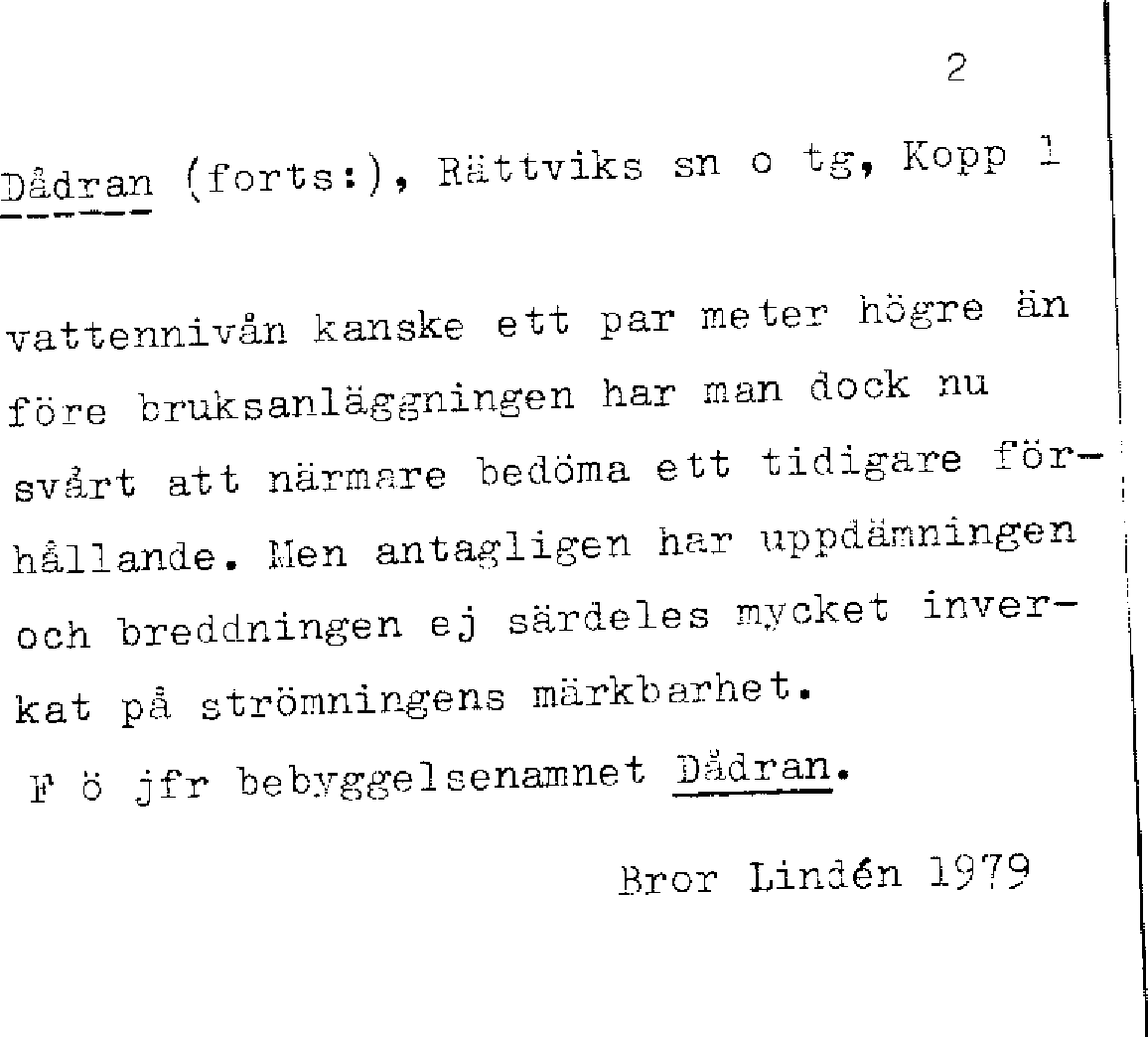 2

Dådran (forts:), Rättviks sn o tg, Kopp 1

vattennivån kanske ett par meter högre än före bruksanläggningen har man dock nu svårt att närmare bedöma ett tidigare förhållande. Men antagligen har uppdämningen och breddningen ej särdeles mycket inverkat på strömningens märkbarhet.

F ö jfr bebyggelsenamnet Dådran.

Bror Lindén 1979